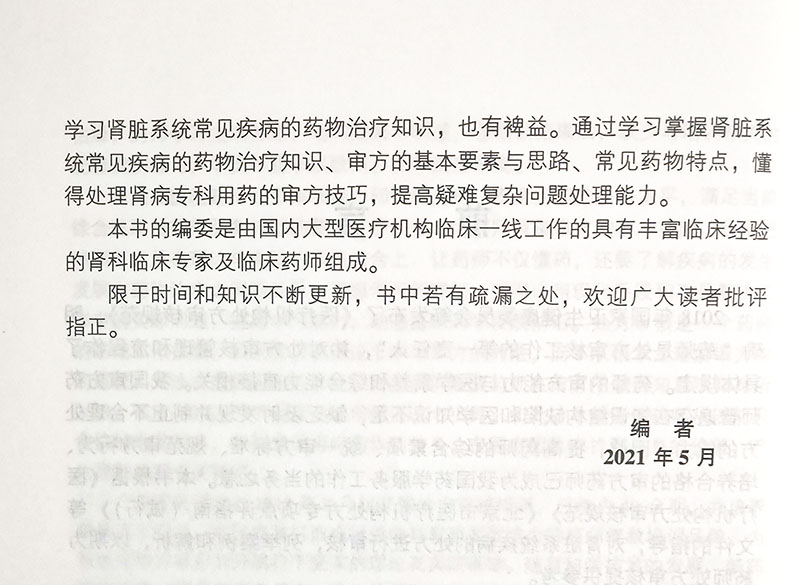 学习肾脏系统常见疾病的药物治疗知识，也有裨益。通过学习掌握肾脏系统常见疾病的药物治疗知识、审方的基本要素与思路、常见药物特点，懂得处理肾病专科用药的审方技巧，提高疑难复杂问题处理能力。

本书的编委是由国内大型医疗机构临床一线工作的具有丰富临床经验的肾科临床专家及临床药师组成。

限于时间和知识不断更新，书中若有疏漏之处，欢迎广大读者批评指正。

编 者
2021年5月